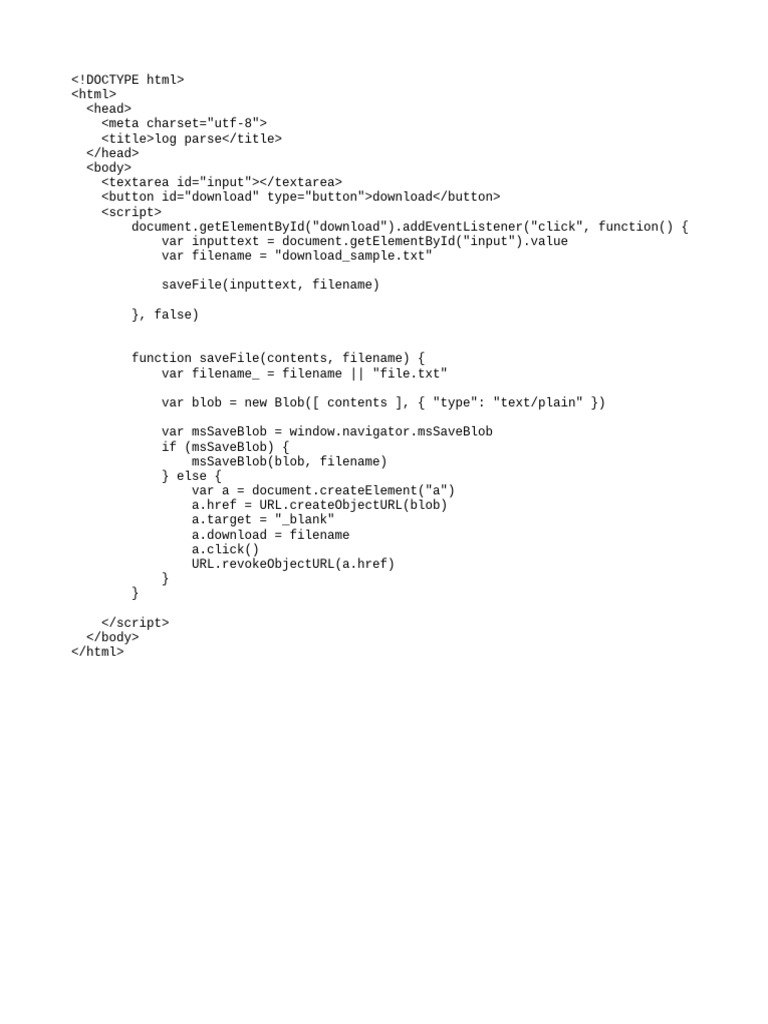 <!DOCTYPE html>
<html>
  <head>
    <meta charset="utf-8">
    <title>log parse</title>
  </head>
  <body>
    <textarea id="input"></textarea>
    <button id="download" type="button">download</button>
    <script>
        document.getElementById("download").addEventListener("click", function() {
            var inputtext = document.getElementById("input").value
            var filename = "download_sample.txt"

            saveFile(inputtext, filename)

        }, false)


        function saveFile(contents, filename) {
            var filename_ = filename || "file.txt"

            var blob = new Blob([ contents ], { "type": "text/plain" })

            var msSaveBlob = window.navigator.msSaveBlob
            if (msSaveBlob) {
                msSaveBlob(blob, filename)
            } else {
                var a = document.createElement("a")
                a.href = URL.createObjectURL(blob)
                a.target = "_blank"
                a.download = filename
                a.click()
                URL.revokeObjectURL(a.href)
            }
        }

    </script>
  </body>
</html>